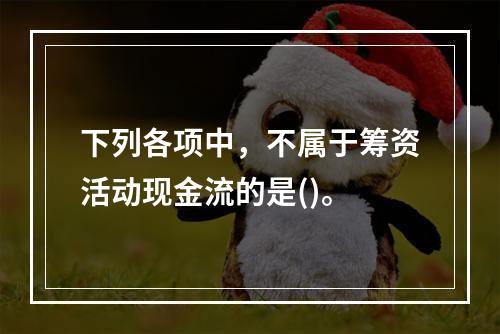 下列各项中，不属于筹资活动现金流的是()。